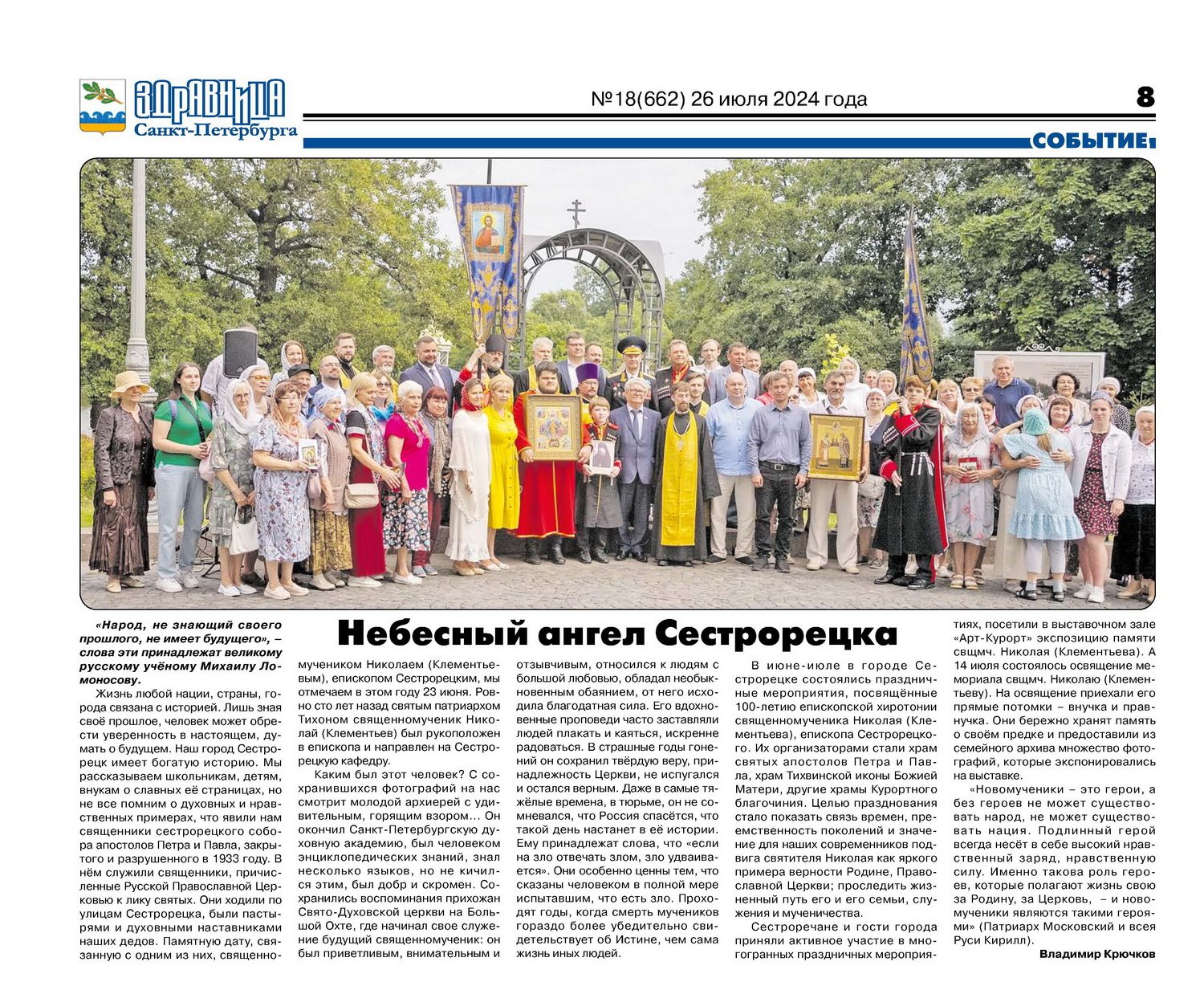 ЗДРАВНИЦА Санкт-Петербурга

№18(662) 26 июля 2024 года

8

СОБЫТИЕ

Небесный ангел Сестрорецка

«Народ, не знающий своего прошлого, не имеет будущего», – слова эти принадлежат великому русскому учёному Михаилу Ломоносову.

Жизнь любой нации, страны, города связана с историей. Лишь зная своё прошлое, человек может обрести уверенность в настоящем, думать о будущем. Наш город Сестрорецк имеет богатую историю. Мы рассказываем школьникам, детям, внукам о славных её страницах, но не все помним о духовных и нравственных примерах, что явили нам священники сестрорецкого собора апостолов Петра и Павла, закрытого и разрушенного в 1933 году. В нём служили священники, причисленные Русской Православной Церковью к лику святых. Они ходили по улицам Сестрорецка, были пастырями и духовными наставниками наших дедов. Памятную дату, связанную с одним из них, священномучеником Николаем (Клементьевым), епископом Сестрорецким, мы отмечаем в этом году 23 июня. Ровно сто лет назад святым патриархом Тихоном священномученик Николай (Клементьев) был рукоположен в епископа и направлен на Сестрорецкую кафедру.

Каким был этот человек? С сохранившихся фотографий на нас смотрит молодой архиерей с удивительным, горящим взором… Он окончил Санкт-Петербургскую духовную академию, был человеком энциклопедических знаний, знал несколько языков, но не кичился этим, был добр и скромен. Сохранились воспоминания прихожан Свято-Духовской церкви на Большой Охте, где начинал свое служение будущий священномученик: он был приветливым, внимательным и отзывчивым, относился к людям с большой любовью, обладал необыкновенным обаянием, от него исходила благодатная сила. Его вдохновенные проповеди часто заставляли людей плакать и каяться, искренне радоваться. В страшные годы гонений он сохранил твёрдую веру, принадлежность Церкви, не испугался и остался верным. Даже в самые тяжёлые времена, в тюрьме, он не сомневался, что Россия спасётся, что такой день настанет в её истории. Ему принадлежат слова, что «если на зло отвечать злом, зло удваивается». Они особенно ценны тем, что сказаны человеком в полной мере испытавшим, что есть зло. Проходят годы, когда смерть мучеников гораздо более убедительно свидетельствует об Истине, чем сама жизнь иных людей.

В июне-июле в городе Сестрорецке состоялись праздничные мероприятия, посвящённые 100-летию епископской хиротонии священномученика Николая (Клементьева), епископа Сестрорецкого. Их организаторами стали храм святых апостолов Петра и Павла, храм Тихвинской иконы Божией Матери, другие храмы Курортного благочиния. Целью празднования стало показать связь времен, преемственность поколений и значение для наших современников подвига святителя Николая как яркого примера верности Родине, Православной Церкви; проследить жизненный путь его и его семьи, служения и мученичества.

Сестроречане и гости города приняли активное участие в многогранных праздничных мероприятиях, посетили в выставочном зале «Арт-Курорт» экспозицию памяти свщмч. Николая (Клементьева). А 14 июля состоялось освящение мемориала свщмч. Николаю (Клементьеву). На освящение приехали его прямые потомки – внучка и правнучка. Они бережно хранят память о своём предке и предоставили из семейного архива множество фотографий, которые экспонировались на выставке.

«Новомученики – это герои, а без героев не может существовать народ, не может существовать нация. Подлинный герой всегда несёт в себе высокий нравственный заряд, нравственную силу. Именно такова роль героев, которые полагают жизнь свою за Родину, за Церковь, – и новомученики являются такими героями» (Патриарх Московский и всея Руси Кирилл).

Владимир Крючков